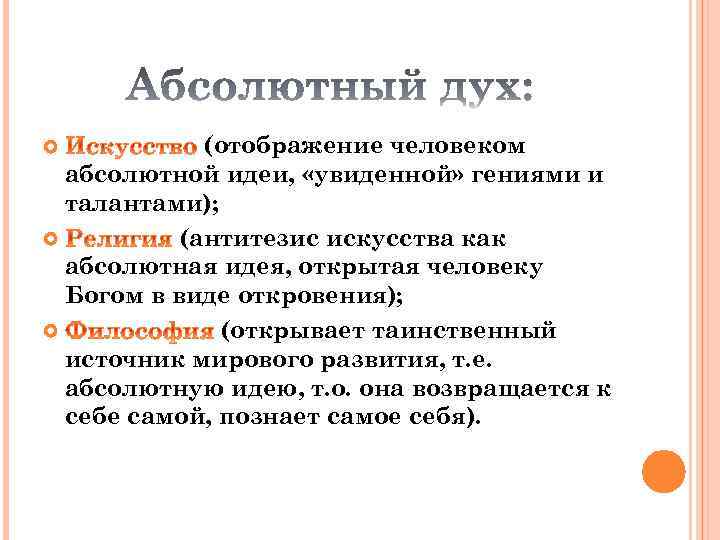 Абсолютный дух:

Искусство (отображение человеком абсолютной идеи, «увиденной» гениями и талантами);

Религия (антитезис искусства как абсолютная идея, открытая человеку Богом в виде откровения);

Философия (открывает таинственный источник мирового развития, т.е. абсолютную идею, т.о. она возвращается к себе самой, познает самое себя).